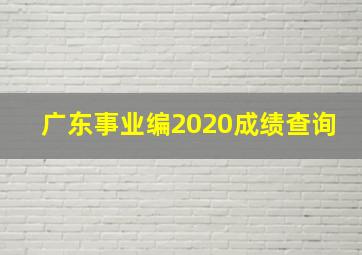 广东事业编2020成绩查询